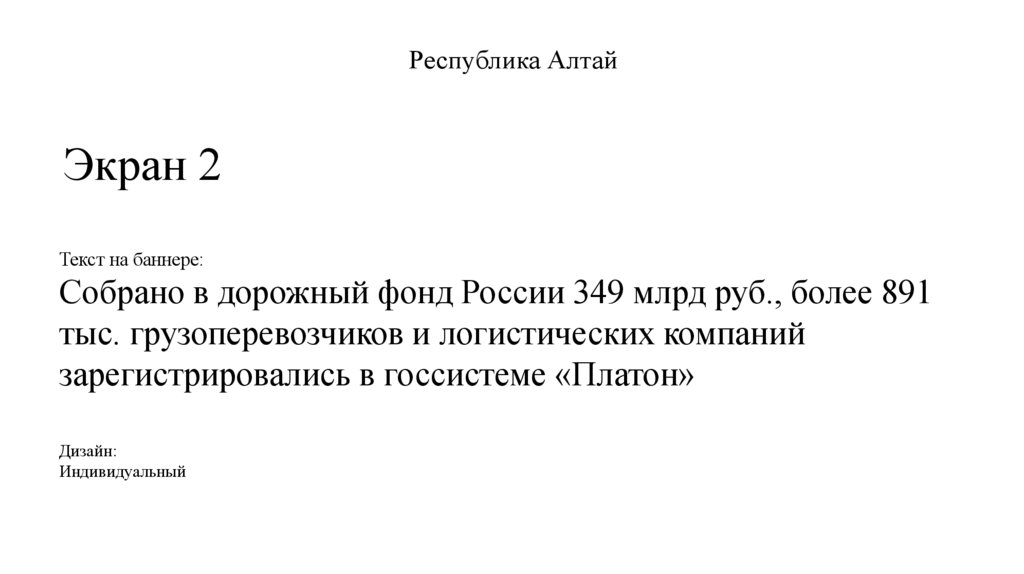 Республика Алтай

Экран 2

Текст на баннере:

Собрано в дорожный фонд России 349 млрд руб., более 891 тыс. грузоперевозчиков и логистических компаний зарегистрировались в госсистеме «Платон»

Дизайн:
Индивидуальный